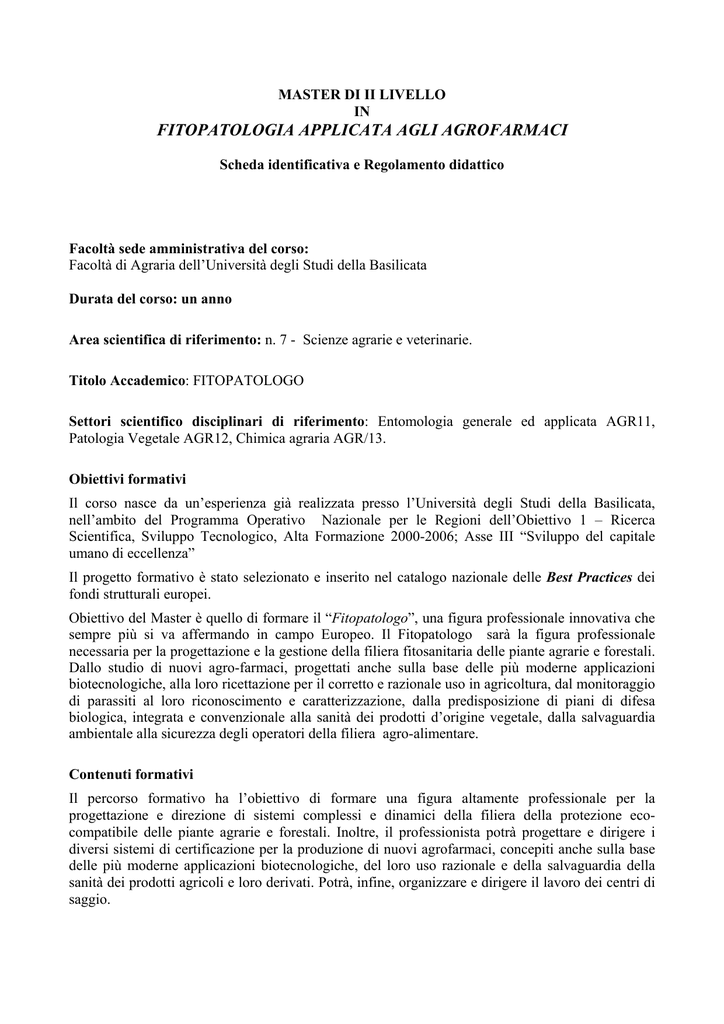 MASTER DI II LIVELLO
IN
FITOPATOLOGIA APPLICATA AGLI AGROFARMACI

Scheda identificativa e Regolamento didattico

Facoltà sede amministrativa del corso:
Facoltà di Agraria dell'Università degli Studi della Basilicata

Durata del corso: un anno

Area scientifica di riferimento: n. 7 - Scienze agrarie e veterinarie.

Titolo Accademico: FITOPATOLOGO

Settori scientifico disciplinari di riferimento: Entomologia generale ed applicata AGR11, Patologia Vegetale AGR12, Chimica agraria AGR/13.

Obiettivi formativi
Il corso nasce da un'esperienza già realizzata presso l'Università degli Studi della Basilicata, nell'ambito del Programma Operativo Nazionale per le Regioni dell'Obiettivo 1 – Ricerca Scientifica, Sviluppo Tecnologico, Alta Formazione 2000-2006; Asse III "Sviluppo del capitale umano di eccellenza"

Il progetto formativo è stato selezionato e inserito nel catalogo nazionale delle Best Practices dei fondi strutturali europei.

Obiettivo del Master è quello di formare il "Fitopatologo", una figura professionale innovativa che sempre più si va affermando in campo Europeo. Il Fitopatologo sarà la figura professionale necessaria per la progettazione e la gestione della filiera fitosanitaria delle piante agrarie e forestali. Dallo studio di nuovi agro-farmaci, progettati anche sulla base delle più moderne applicazioni biotecnologiche, alla loro ricettazione per il corretto e razionale uso in agricoltura, dal monitoraggio di parassiti al loro riconoscimento e caratterizzazione, dalla predisposizione di piani di difesa biologica, integrata e convenzionale alla sanità dei prodotti d'origine vegetale, dalla salvaguardia ambientale alla sicurezza degli operatori della filiera agro-alimentare.

Contenuti formativi
Il percorso formativo ha l'obiettivo di formare una figura altamente professionale per la progettazione e direzione di sistemi complessi e dinamici della filiera della protezione eco-compatibile delle piante agrarie e forestali. Inoltre, il professionista potrà progettare e dirigere i diversi sistemi di certificazione per la produzione di nuovi agrofarmaci, concepiti anche sulla base delle più moderne applicazioni biotecnologiche, del loro uso razionale e della salvaguardia della sanità dei prodotti agricoli e loro derivati. Potrà, infine, organizzare e dirigere il lavoro dei centri di saggio.